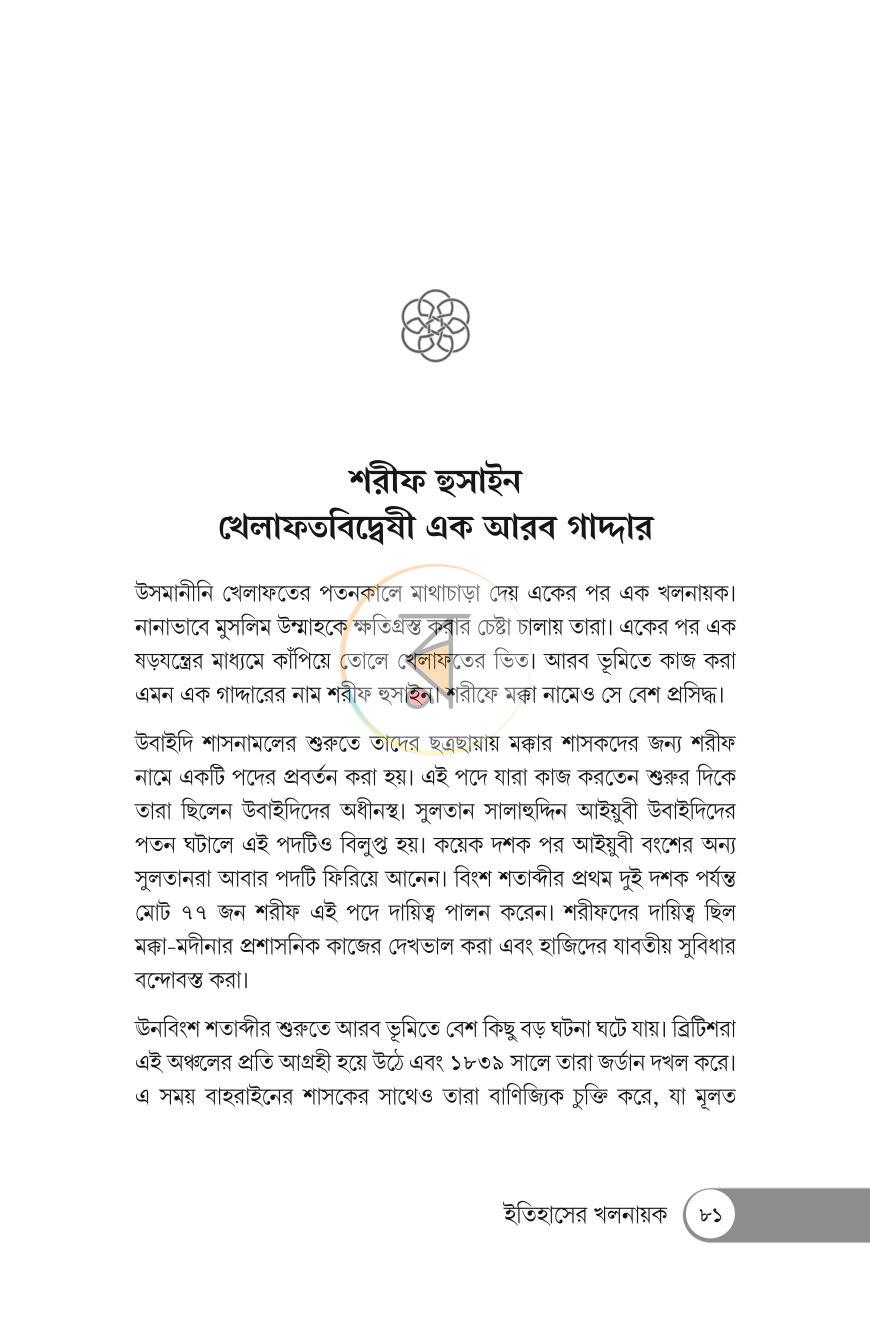 শরীফ হুসাইন
খেলাফতবিদ্বেষী এক আরব গাদ্দার

উসমানীনি খেলাফতের পতনকালে মাথাচাড়া দেয় একের পর এক খলনায়ক। নানাভাবে মুসলিম উম্মাহকে ক্ষতিগ্রস্ত করার চেষ্টা চালায় তারা। একের পর এক ষড়যন্ত্রের মাধ্যমে কাঁপিয়ে তোলে খেলাফতের ভিত। আরব ভূমিতে কাজ করা এমন এক গাদ্দারের নাম শরীফ হুসাইন। শরীফে মক্কা নামেও সে বেশ প্রসিদ্ধ।

উবাইদি শাসনামলের শুরুতে তাদের ছত্রছায়ায় মক্কার শাসকদের জন্য শরীফ নামে একটি পদের প্রবর্তন করা হয়। এই পদে যারা কাজ করতেন শুরুর দিকে তারা ছিলেন উবাইদিদের অধীনস্থ। সুলতান সালাহুদ্দিন আইয়ুবী উবাইদিদের পতন ঘটালে এই পদটিও বিলুপ্ত হয়। কয়েক দশক পর আইয়ুবী বংশের অন্য সুলতানরা আবার পদটি ফিরিয়ে আনেন। বিংশ শতাব্দীর প্রথম দুই দশক পর্যন্ত মোট ৭৭ জন শরীফ এই পদে দায়িত্ব পালন করেন। শরীফদের দায়িত্ব ছিল মক্কা-মদীনার প্রশাসনিক কাজের দেখভাল করা এবং হাজিদের যাবতীয় সুবিধার বন্দোবস্ত করা।

ঊনবিংশ শতাব্দীর শুরুতে আরব ভূমিতে বেশ কিছু বড় ঘটনা ঘটে যায়। ব্রিটিশরা এই অঞ্চলের প্রতি আগ্রহী হয়ে উঠে এবং ১৮৩৯ সালে তারা জর্ডান দখল করে। এ সময় বাহরাইনের শাসকের সাথেও তারা বাণিজ্যিক চুক্তি করে, যা মূলত

ইতিহাসের খলনায়ক ৮১